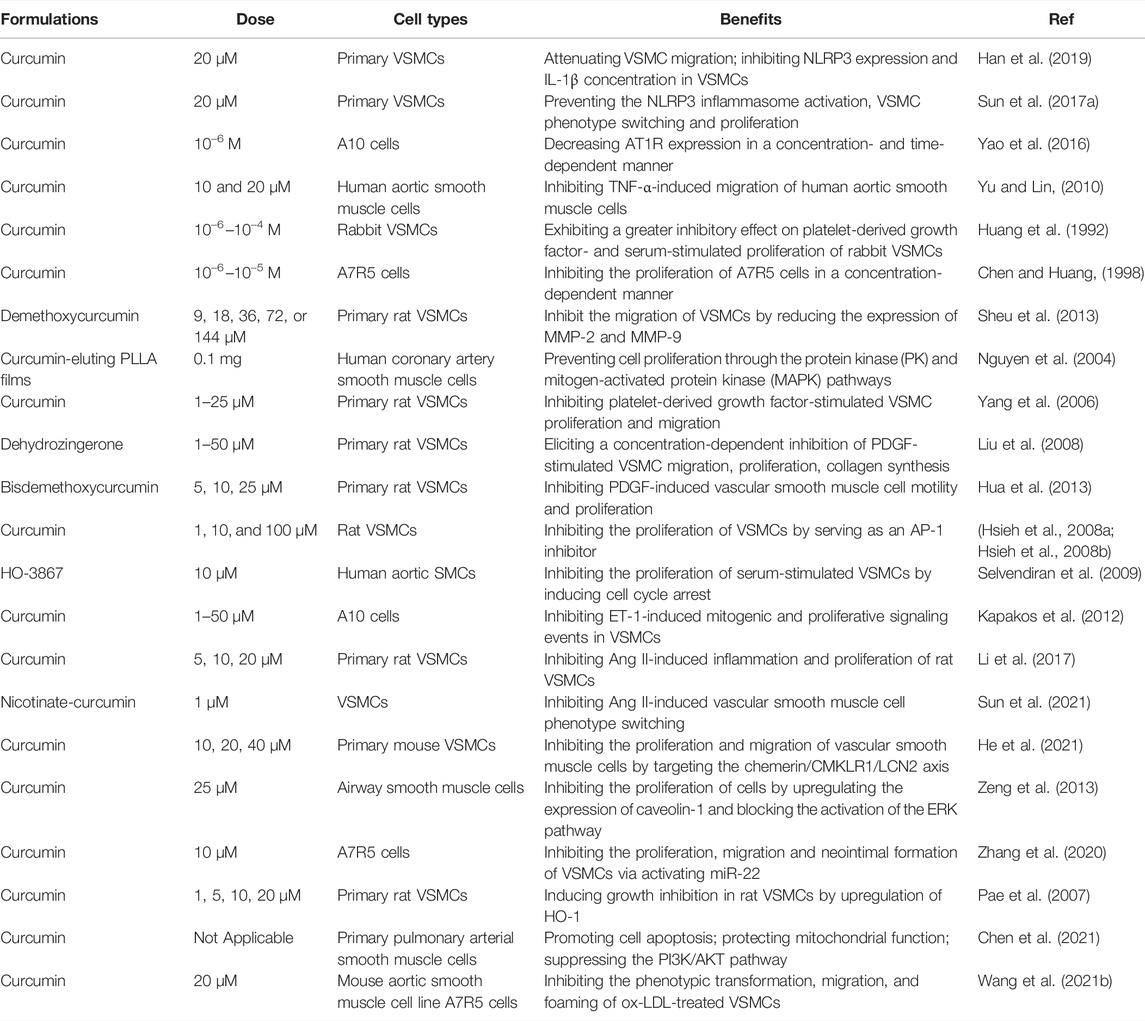 | Formulations | Dose | Cell types | Benefits | Ref |
|---|---|---|---|---|
| Curcumin | 20 μM | Primary VSMCs | Attenuating VSMC migration; inhibiting NLRP3 expression and IL-1β concentration in VSMCs | Han et al. (2019) |
| Curcumin | 20 μM | Primary VSMCs | Preventing the NLRP3 inflammasome activation, VSMC phenotype switching and proliferation | Sun et al. (2017a) |
| Curcumin | $10^{-6}$ M | A10 cells | Decreasing AT1R expression in a concentration- and time-dependent manner | Yao et al. (2016) |
| Curcumin | 10 and 20 μM | Human aortic smooth muscle cells | Inhibiting TNF-α-induced migration of human aortic smooth muscle cells | Yu and Lin, (2010) |
| Curcumin | $10^{-6}$–$10^{-4}$ M | Rabbit VSMCs | Exhibiting a greater inhibitory effect on platelet-derived growth factor- and serum-stimulated proliferation of rabbit VSMCs | Huang et al. (1992) |
| Curcumin | $10^{-6}$–$10^{-5}$ M | A7R5 cells | Inhibiting the proliferation of A7R5 cells in a concentration-dependent manner | Chen and Huang, (1998) |
| Demethoxycurcumin | 9, 18, 36, 72, or 144 μM | Primary rat VSMCs | Inhibit the migration of VSMCs by reducing the expression of MMP-2 and MMP-9 | Sheu et al. (2013) |
| Curcumin-eluting PLLA films | 0.1 mg | Human coronary artery smooth muscle cells | Preventing cell proliferation through the protein kinase (PK) and mitogen-activated protein kinase (MAPK) pathways | Nguyen et al. (2004) |
| Curcumin | 1–25 μM | Primary rat VSMCs | Inhibiting platelet-derived growth factor-stimulated VSMC proliferation and migration | Yang et al. (2006) |
| Dehydrozingerone | 1–50 μM | Primary rat VSMCs | Eliciting a concentration-dependent inhibition of PDGF-stimulated VSMC migration, proliferation, collagen synthesis | Liu et al. (2008) |
| Bisdemethoxycurcumin | 5, 10, 25 μM | Primary rat VSMCs | Inhibiting PDGF-induced vascular smooth muscle cell motility and proliferation | Hua et al. (2013) |
| Curcumin | 1, 10, and 100 μM | Rat VSMCs | Inhibiting the proliferation of VSMCs by serving as an AP-1 inhibitor | (Hsieh et al., 2008a; Hsieh et al., 2008b) |
| HO-3867 | 10 μM | Human aortic SMCs | Inhibiting the proliferation of serum-stimulated VSMCs by inducing cell cycle arrest | Selvendiran et al. (2009) |
| Curcumin | 1–50 μM | A10 cells | Inhibiting ET-1-induced mitogenic and proliferative signaling events in VSMCs | Kapakos et al. (2012) |
| Curcumin | 5, 10, 20 μM | Primary rat VSMCs | Inhibiting Ang II-induced inflammation and proliferation of rat VSMCs | Li et al. (2017) |
| Nicotinate-curcumin | 1 μM | VSMCs | Inhibiting Ang II-induced vascular smooth muscle cell phenotype switching | Sun et al. (2021) |
| Curcumin | 10, 20, 40 μM | Primary mouse VSMCs | Inhibiting the proliferation and migration of vascular smooth muscle cells by targeting the chemerin/CMKLR1/LCN2 axis | He et al. (2021) |
| Curcumin | 25 μM | Airway smooth muscle cells | Inhibiting the proliferation of cells by upregulating the expression of caveolin-1 and blocking the activation of the ERK pathway | Zeng et al. (2013) |
| Curcumin | 10 μM | A7R5 cells | Inhibiting the proliferation, migration and neointimal formation of VSMCs via activating miR-22 | Zhang et al. (2020) |
| Curcumin | 1, 5, 10, 20 μM | Primary rat VSMCs | Inducing growth inhibition in rat VSMCs by upregulation of HO-1 | Pae et al. (2007) |
| Curcumin | Not Applicable | Primary pulmonary arterial smooth muscle cells | Promoting cell apoptosis; protecting mitochondrial function; suppressing the PI3K/AKT pathway | Chen et al. (2021) |
| Curcumin | 20 μM | Mouse aortic smooth muscle cell line A7R5 cells | Inhibiting the phenotypic transformation, migration, and foaming of ox-LDL-treated VSMCs | Wang et al. (2021b) |